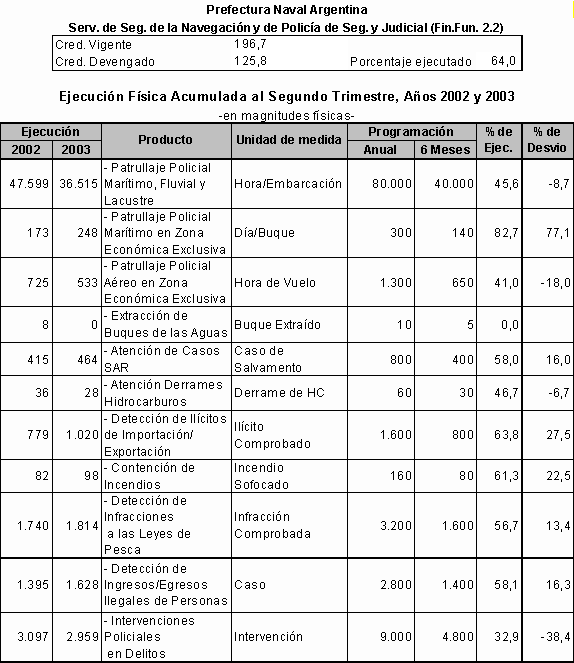 Prefectura Naval Argentina
Serv. de Seg. de la Navegación y de Policía de Seg. y Judicial (Fin.Fun. 2.2)

| Cred. Vigente | 196,7 | | |
|---|---|---|---|
| Cred. Devengado | 125,8 | Porcentaje ejecutado | 64,0 |

Ejecución Física Acumulada al Segundo Trimestre, Años 2002 y 2003
-en magnitudes físicas-

| Ejecución 2002 | Ejecución 2003 | Producto | Unidad de medida | Programación Anual | Programación 6 Meses | % de Ejec. | % de Desvio |
|---|---|---|---|---|---|---|---|
| 47.599 | 36.515 | - Patrullaje Policial Marítimo, Fluvial y Lacustre | Hora/Embarcación | 80.000 | 40.000 | 45,6 | -8,7 |
| 173 | 248 | - Patrullaje Policial Marítimo en Zona Económica Exclusiva | Día/Buque | 300 | 140 | 82,7 | 77,1 |
| 725 | 533 | - Patrullaje Policial Aéreo en Zona Económica Exclusiva | Hora de Vuelo | 1.300 | 650 | 41,0 | -18,0 |
| 8 | 0 | - Extracción de Buques de las Aguas | Buque Extraído | 10 | 5 | 0,0 | |
| 415 | 464 | - Atención de Casos SAR | Caso de Salvamento | 800 | 400 | 58,0 | 16,0 |
| 36 | 28 | - Atención Derrames Hidrocarburos | Derrame de HC | 60 | 30 | 46,7 | -6,7 |
| 779 | 1.020 | - Detección de Ilícitos de Importación/ Exportación | Ilícito Comprobado | 1.600 | 800 | 63,8 | 27,5 |
| 82 | 98 | - Contención de Incendios | Incendio Sofocado | 160 | 80 | 61,3 | 22,5 |
| 1.740 | 1.814 | - Detección de Infracciones a las Leyes de Pesca | Infracción Comprobada | 3.200 | 1.600 | 56,7 | 13,4 |
| 1.395 | 1.628 | - Detección de Ingresos/Egresos Ilegales de Personas | Caso | 2.800 | 1.400 | 58,1 | 16,3 |
| 3.097 | 2.959 | - Intervenciones Policiales en Delitos | Intervención | 9.000 | 4.800 | 32,9 | -38,4 |